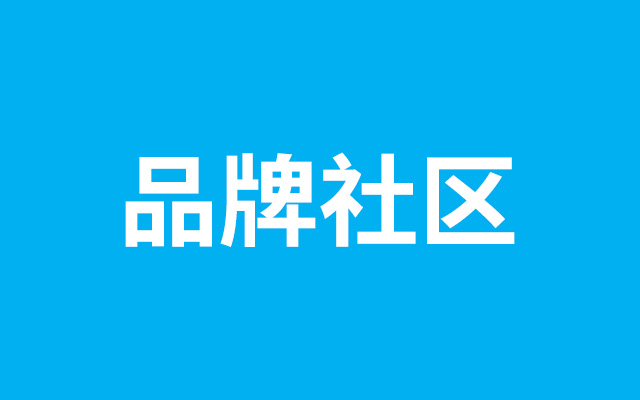 品牌社区